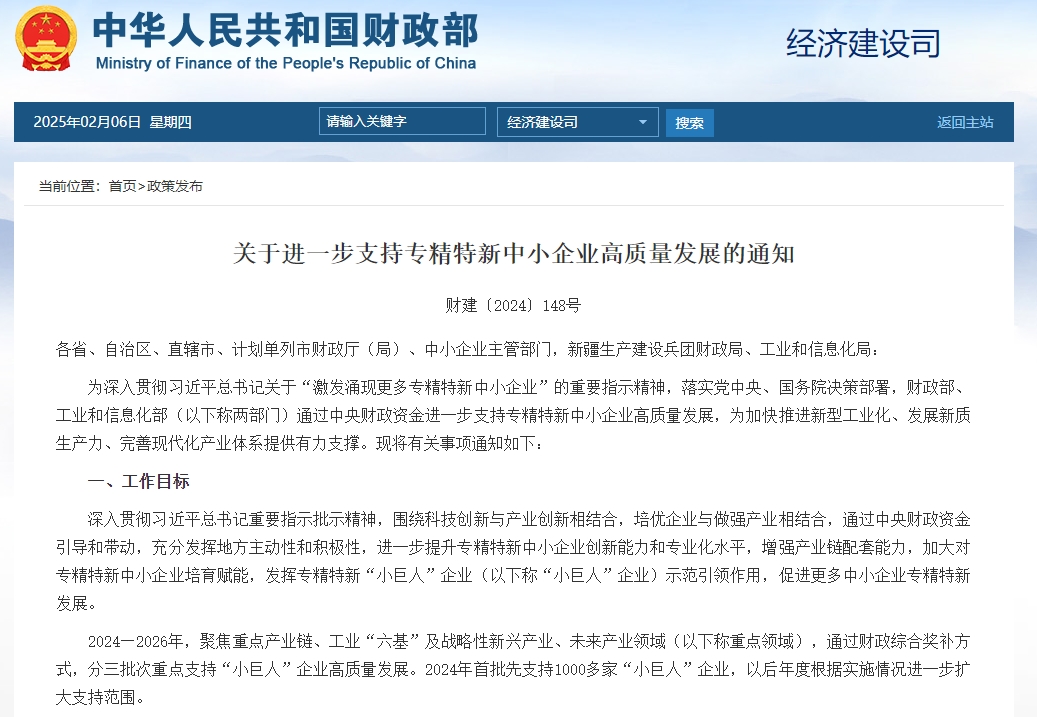 中华人民共和国财政部
Ministry of Finance of the People's Republic of China

经济建设司

2025年02月06日 星期四

请输入关键字

经济建设司

搜索

返回主站

当前位置：首页>政策发布

关于进一步支持专精特新中小企业高质量发展的通知

财建〔2024〕148号

各省、自治区、直辖市、计划单列市财政厅（局）、中小企业主管部门，新疆生产建设兵团财政局、工业和信息化局：

为深入贯彻习近平总书记关于“激发涌现更多专精特新中小企业”的重要指示精神，落实党中央、国务院决策部署，财政部、工业和信息化部（以下称两部门）通过中央财政资金进一步支持专精特新中小企业高质量发展，为加快推进新型工业化、发展新质生产力、完善现代化产业体系提供有力支撑。现将有关事项通知如下：

一、工作目标

深入贯彻习近平总书记重要指示批示精神，围绕科技创新与产业创新相结合，培优企业与做强产业相结合，通过中央财政资金引导和带动，充分发挥地方主动性和积极性，进一步提升专精特新中小企业创新能力和专业化水平，增强产业链配套能力，加大对专精特新中小企业培育赋能，发挥专精特新“小巨人”企业（以下称“小巨人”企业）示范引领作用，促进更多中小企业专精特新发展。

2024—2026年，聚焦重点产业链、工业“六基”及战略性新兴产业、未来产业领域（以下称重点领域），通过财政综合奖补方式，分三批次重点支持“小巨人”企业高质量发展。2024年首批先支持1000多家“小巨人”企业，以后年度根据实施情况进一步扩大支持范围。